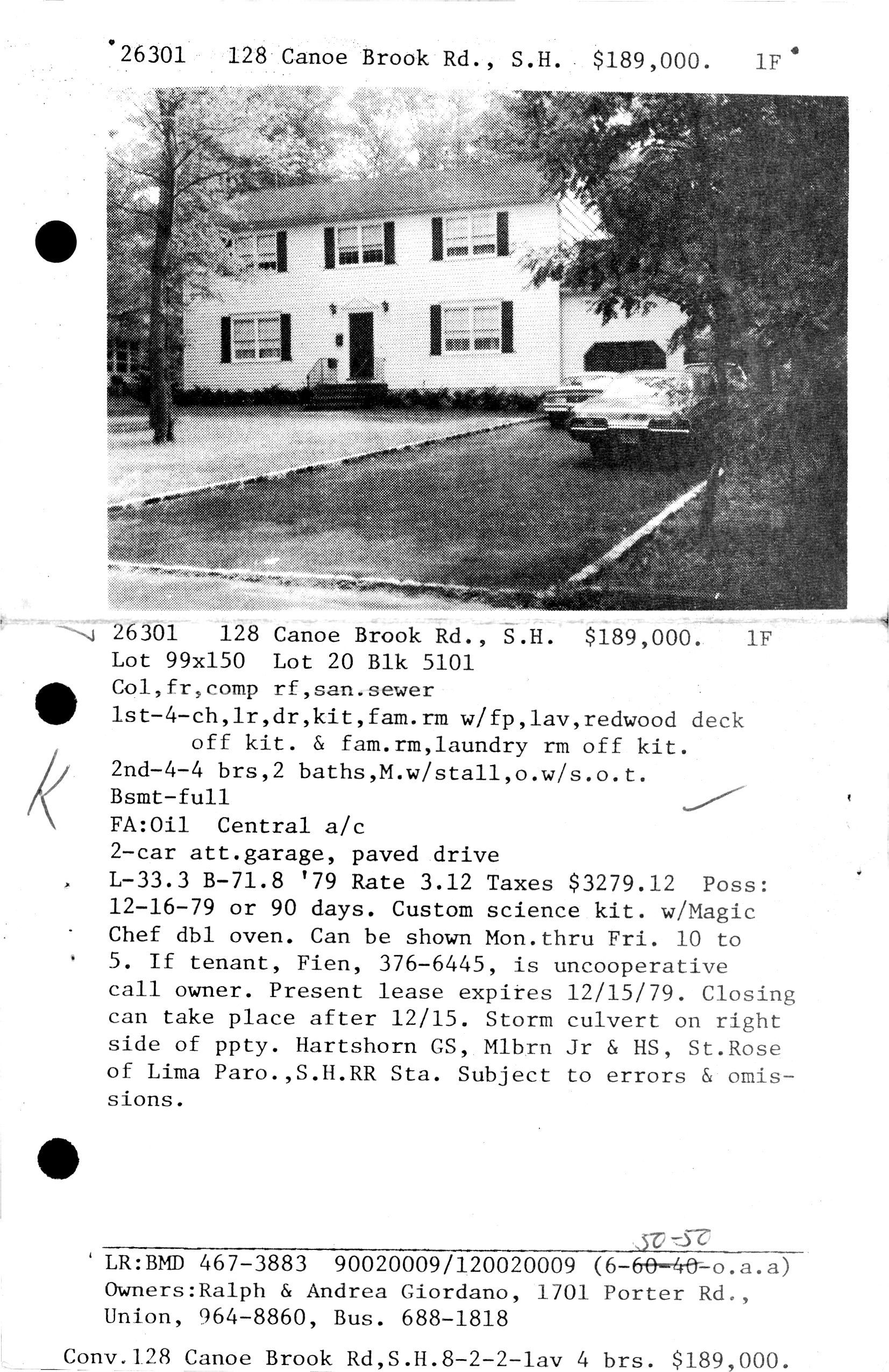 26301 128 Canoe Brook Rd., S.H. $189,000. 1F

26301 128 Canoe Brook Rd., S.H. $189,000. 1F
Lot 99x150 Lot 20 Blk 5101
Col,fr,comp rf,san.sewer
1st-4-ch,lr,dr,kit,fam.rm w/fp,lav,redwood deck off kit. & fam.rm,laundry rm off kit.
2nd-4-4 brs,2 baths,M.w/stall,o.w/s.o.t.
Bsmt-full
FA:Oil Central a/c
2-car att.garage, paved drive
L-33.3 B-71.8 '79 Rate 3.12 Taxes $3279.12 Poss: 12-16-79 or 90 days. Custom science kit. w/Magic Chef dbl oven. Can be shown Mon.thru Fri. 10 to 5. If tenant, Fien, 376-6445, is uncooperative call owner. Present lease expires 12/15/79. Closing can take place after 12/15. Storm culvert on right side of ppty. Hartshorn GS, Mlbrn Jr & HS, St.Rose of Lima Paro.,S.H.RR Sta. Subject to errors & omissions.

K

50-50
LR:BMD 467-3883 90020009/120020009 (6-60-40-o.a.a)
Owners:Ralph & Andrea Giordano, 1701 Porter Rd., Union, 964-8860, Bus. 688-1818

Conv.128 Canoe Brook Rd,S.H.8-2-2-lav 4 brs. $189,000.